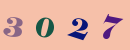 3 0 2 7